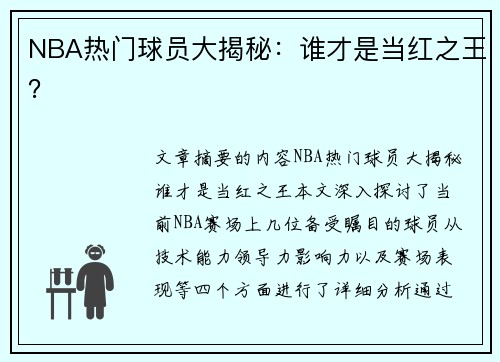 NBA热门球员大揭秘：谁才是当红之王？

文章摘要的内容NBA热门球员大揭秘谁才是当红之王本文深入探讨了当前NBA赛场上几位备受瞩目的球员从技术能力领导力影响力以及赛场表现等四个方面进行了详细分析通过